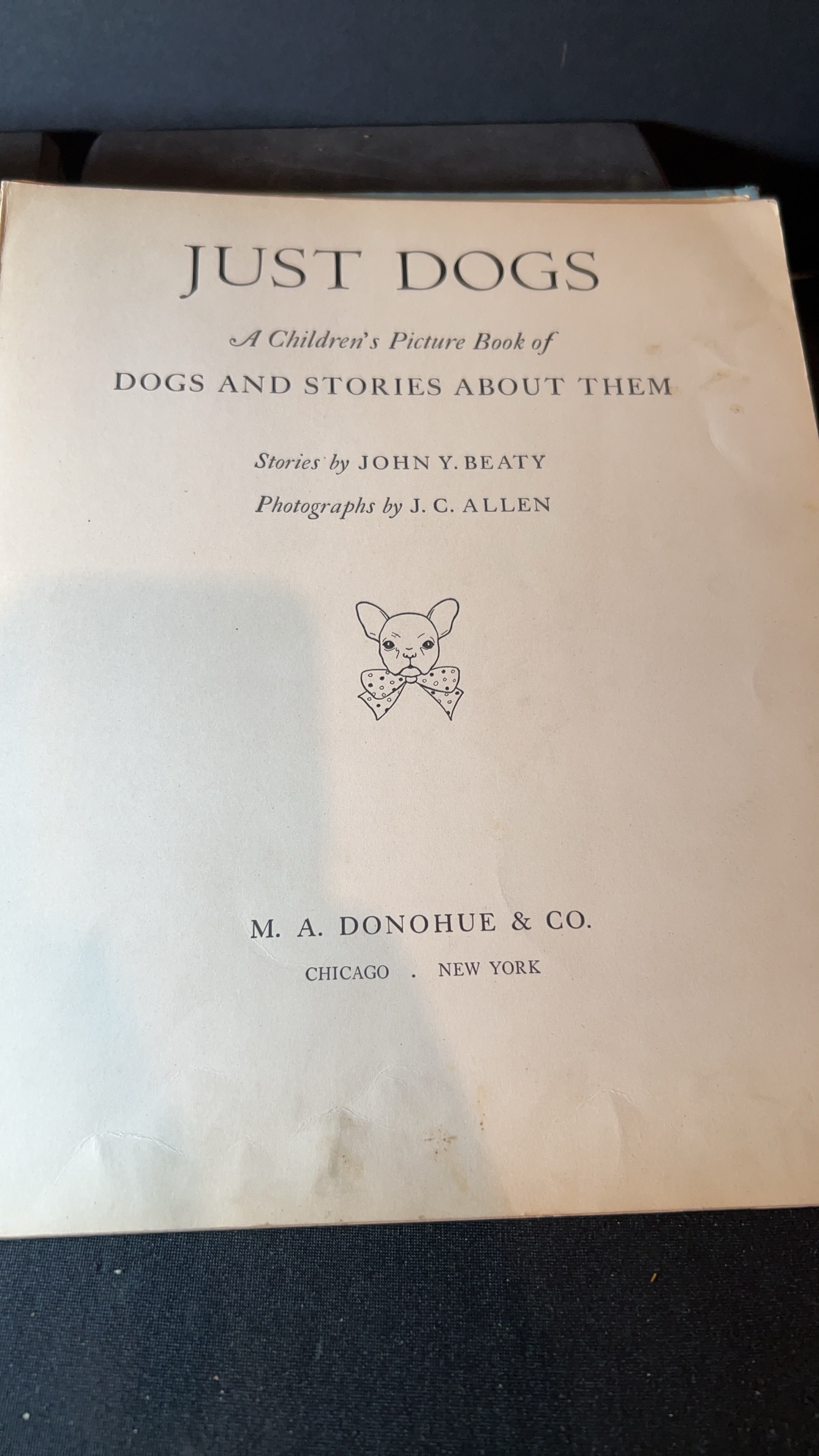 JUST DOGS

A Children's Picture Book of

DOGS AND STORIES ABOUT THEM

Stories by JOHN Y. BEATY

Photographs by J. C. ALLEN

M. A. DONOHUE & CO.

CHICAGO . NEW YORK